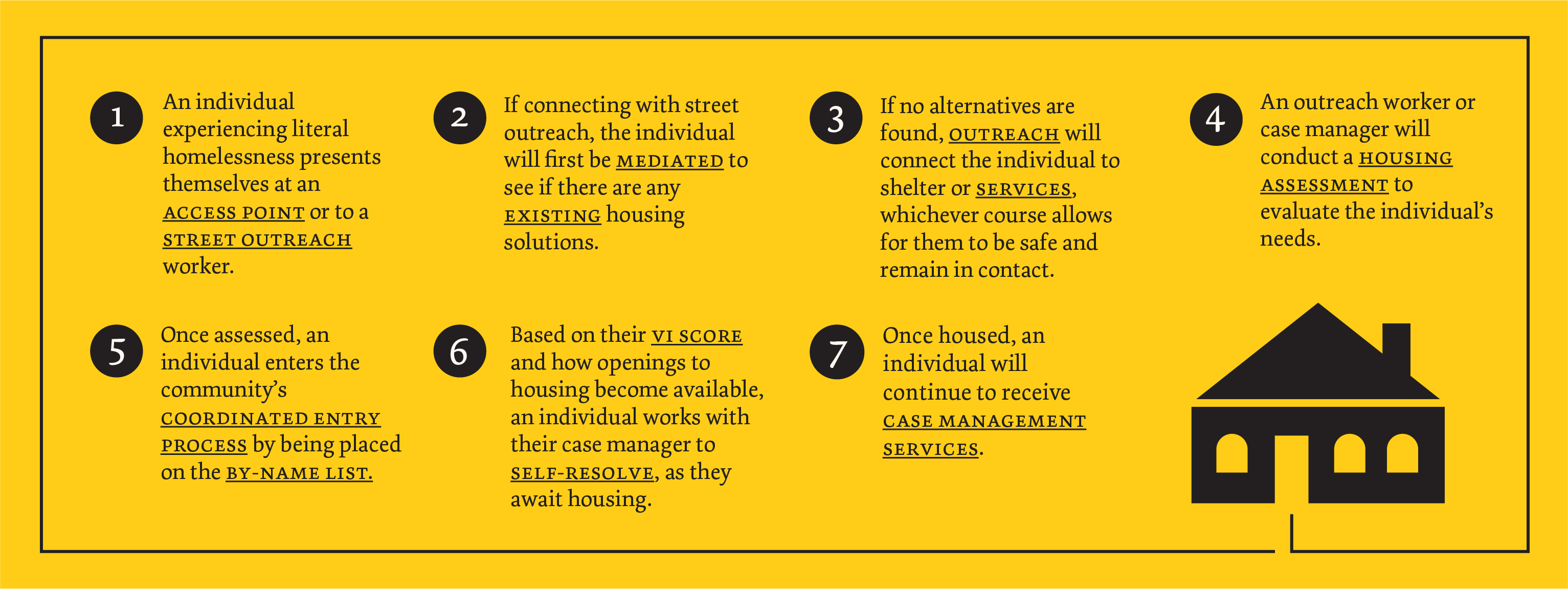 1 An individual experiencing literal homelessness presents themselves at an ACCESS POINT or to a STREET OUTREACH worker.

2 If connecting with street outreach, the individual will first be MEDIATED to see if there are any EXISTING housing solutions.

3 If no alternatives are found, OUTREACH will connect the individual to shelter or SERVICES, whichever course allows for them to be safe and remain in contact.

4 An outreach worker or case manager will conduct a HOUSING ASSESSMENT to evaluate the individual's needs.

5 Once assessed, an individual enters the community's COORDINATED ENTRY PROCESS by being placed on the BY-NAME LIST.

6 Based on their VI SCORE and how openings to housing become available, an individual works with their case manager to SELF-RESOLVE, as they await housing.

7 Once housed, an individual will continue to receive CASE MANAGEMENT SERVICES.